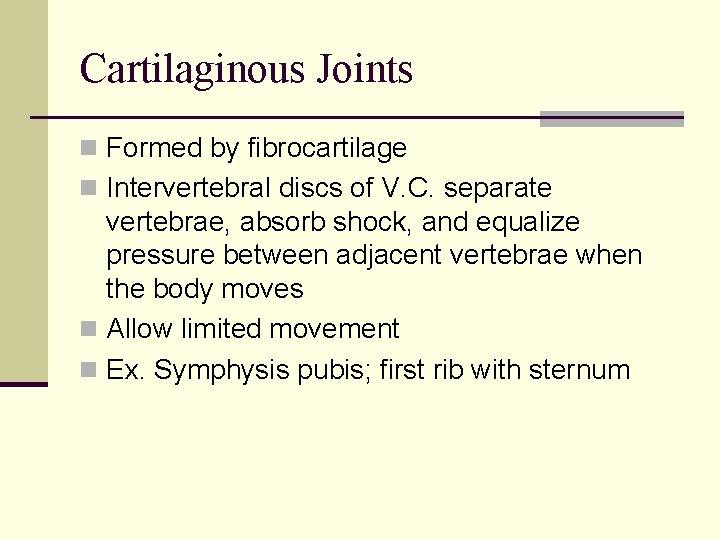 Cartilaginous Joints

- Formed by fibrocartilage
- Intervertebral discs of V.C. separate vertebrae, absorb shock, and equalize pressure between adjacent vertebrae when the body moves
- Allow limited movement
- Ex. Symphysis pubis; first rib with sternum